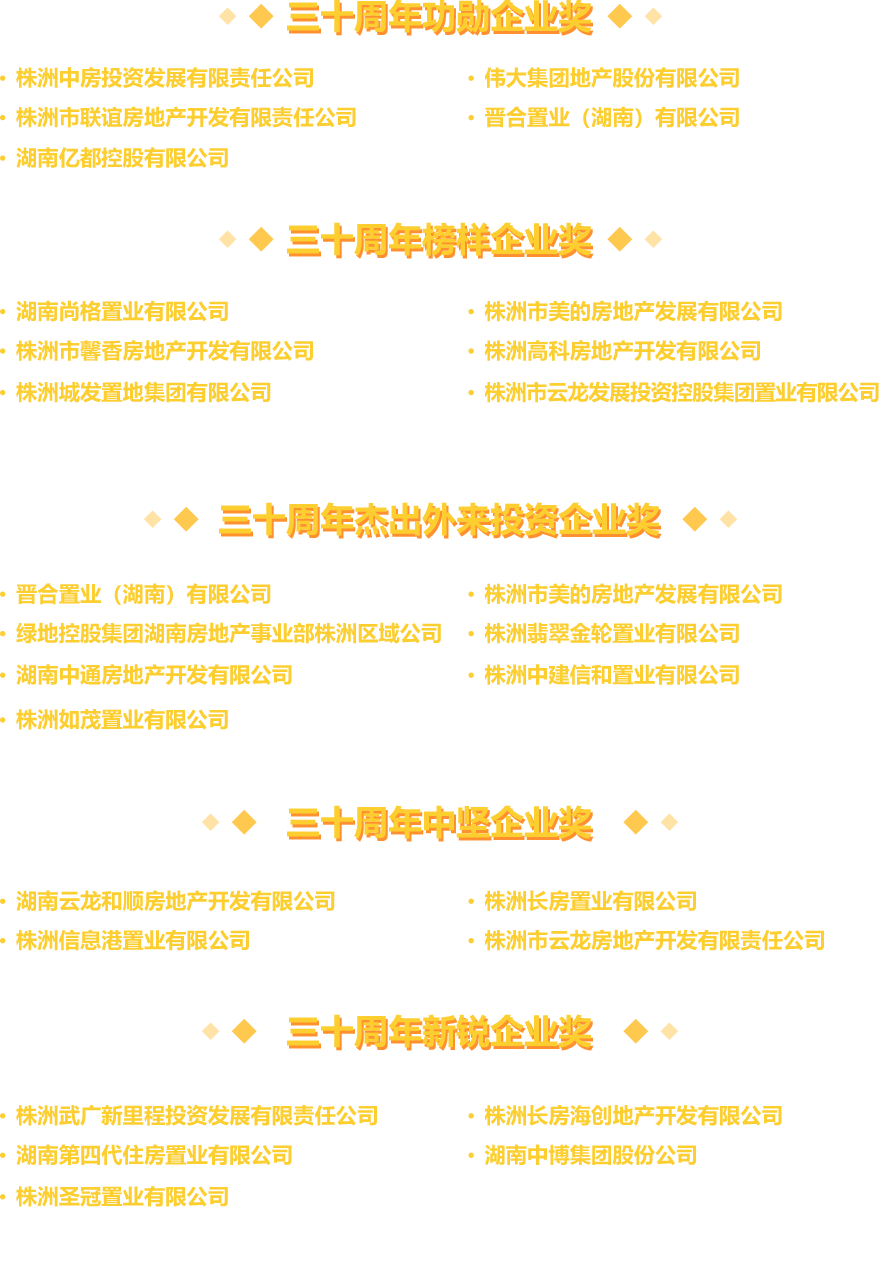 三十周年功勋企业奖

• 株洲中房投资发展有限责任公司
• 株洲市联谊房地产开发有限责任公司
• 湖南亿都控股有限公司

• 伟大集团地产股份有限公司
• 晋合置业（湖南）有限公司

三十周年榜样企业奖

• 湖南尚格置业有限公司
• 株洲市馨香房地产开发有限公司
• 株洲城发置地集团有限公司

• 株洲市美的房地产发展有限公司
• 株洲高科房地产开发有限公司
• 株洲市云龙发展投资控股集团置业有限公司

三十周年杰出外来投资企业奖

• 晋合置业（湖南）有限公司
• 绿地控股集团湖南房地产事业部株洲区域公司
• 湖南中通房地产开发有限公司
• 株洲如茂置业有限公司

• 株洲市美的房地产发展有限公司
• 株洲翡翠金轮置业有限公司
• 株洲中建信和置业有限公司

三十周年中坚企业奖

• 湖南云龙和顺房地产开发有限公司
• 株洲信息港置业有限公司

• 株洲长房置业有限公司
• 株洲市云龙房地产开发有限责任公司

三十周年新锐企业奖

• 株洲武广新里程投资发展有限责任公司
• 湖南第四代住房置业有限公司
• 株洲圣冠置业有限公司

• 株洲长房海创地产开发有限公司
• 湖南中博集团股份公司